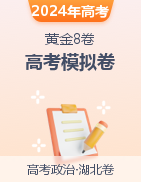 2024年高考

黄金8卷

高考模拟卷

高考政治·湖北卷